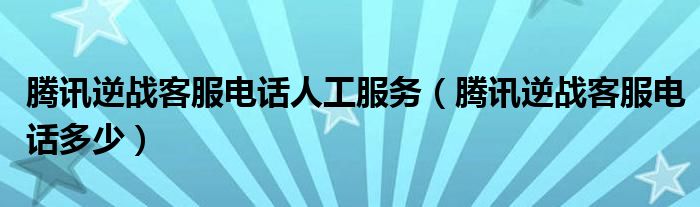 腾讯逆战客服电话人工服务（腾讯逆战客服电话多少）